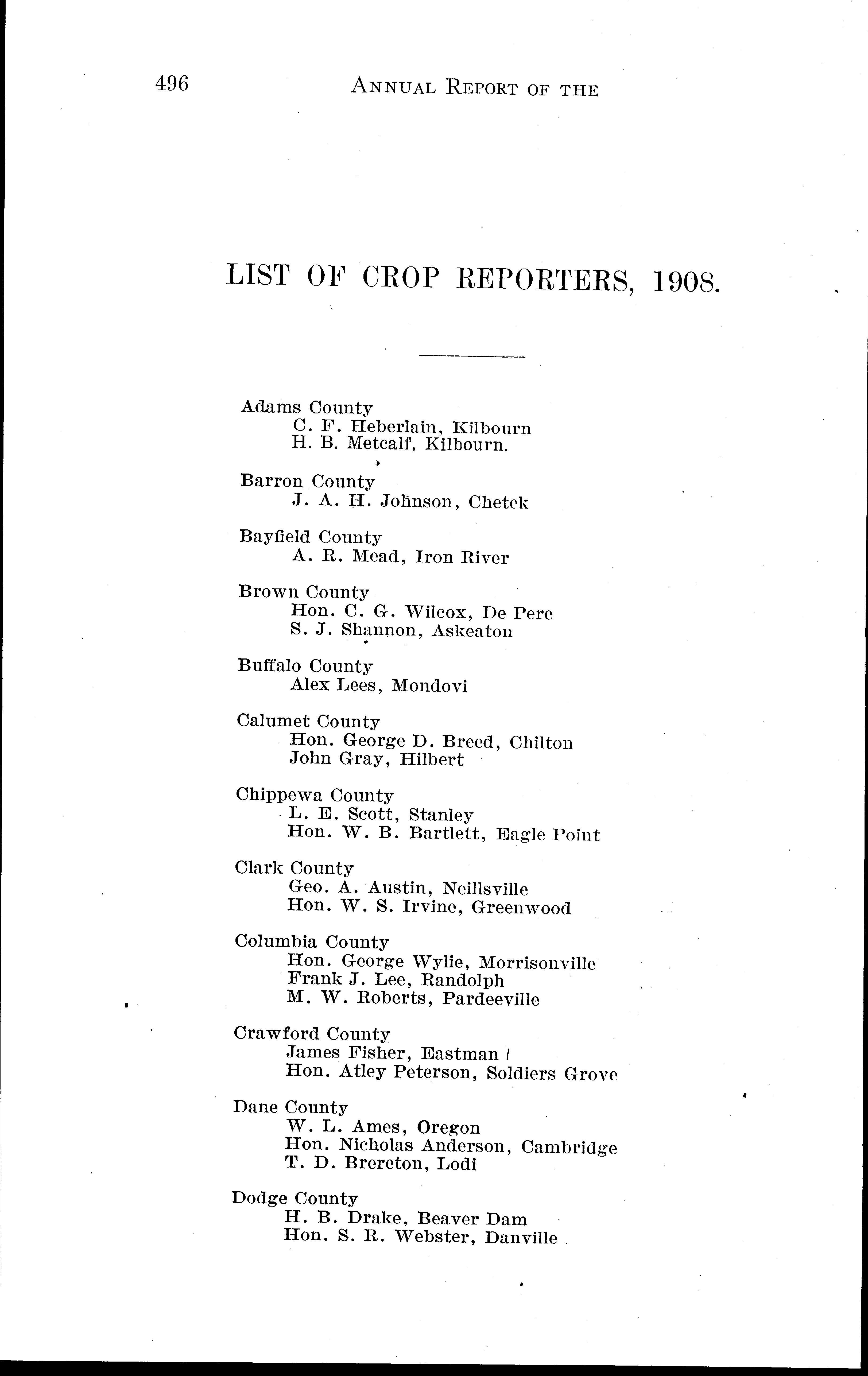 496 ANNUAL REPORT OF THE

LIST OF CROP REPORTERS, 1908.

Adams County
C. F. Heberlain, Kilbourn
H. B. Metcalf, Kilbourn.

Barron County
J. A. H. Johnson, Chetek

Bayfield County
A. R. Mead, Iron River

Brown County
Hon. C. G. Wilcox, De Pere
S. J. Shannon, Askeaton

Buffalo County
Alex Lees, Mondovi

Calumet County
Hon. George D. Breed, Chilton
John Gray, Hilbert

Chippewa County
L. E. Scott, Stanley
Hon. W. B. Bartlett, Eagle Point

Clark County
Geo. A. Austin, Neillsville
Hon. W. S. Irvine, Greenwood

Columbia County
Hon. George Wylie, Morrisonville
Frank J. Lee, Randolph
M. W. Roberts, Pardeeville

Crawford County
James Fisher, Eastman
Hon. Atley Peterson, Soldiers Grove

Dane County
W. L. Ames, Oregon
Hon. Nicholas Anderson, Cambridge
T. D. Brereton, Lodi

Dodge County
H. B. Drake, Beaver Dam
Hon. S. R. Webster, Danville